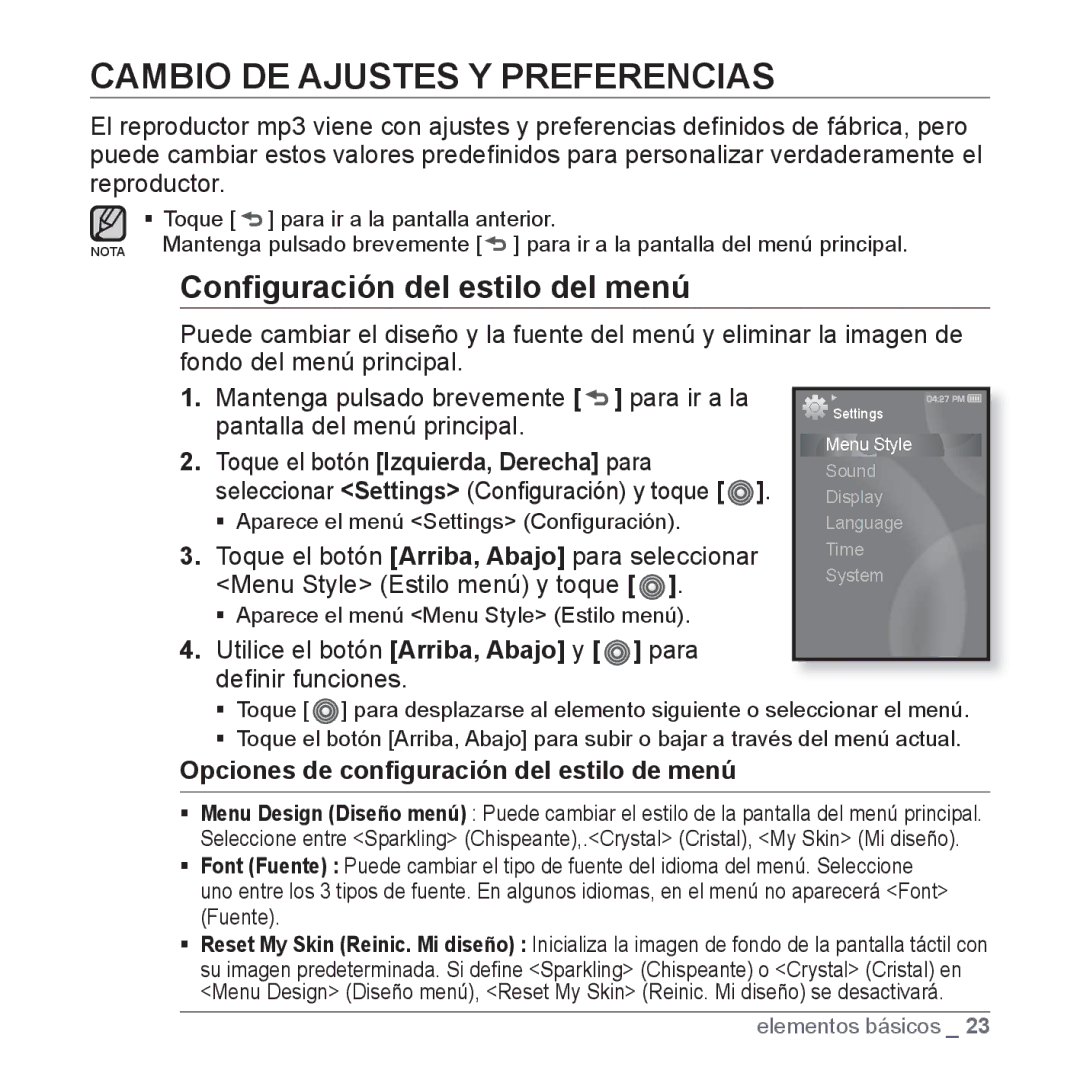 CAMBIO DE AJUSTES Y PREFERENCIAS

El reproductor mp3 viene con ajustes y preferencias definidos de fábrica, pero puede cambiar estos valores predefinidos para personalizar verdaderamente el reproductor.

NOTA
▪ Toque [ ] para ir a la pantalla anterior.
Mantenga pulsado brevemente [ ] para ir a la pantalla del menú principal.

Configuración del estilo del menú

Puede cambiar el diseño y la fuente del menú y eliminar la imagen de fondo del menú principal.

1. Mantenga pulsado brevemente [ ] para ir a la pantalla del menú principal.
2. Toque el botón [Izquierda, Derecha] para seleccionar <Settings> (Configuración) y toque [ ].
▪ Aparece el menú <Settings> (Configuración).
3. Toque el botón [Arriba, Abajo] para seleccionar <Menu Style> (Estilo menú) y toque [ ].
▪ Aparece el menú <Menu Style> (Estilo menú).
4. Utilice el botón [Arriba, Abajo] y [ ] para definir funciones.
▪ Toque [ ] para desplazarse al elemento siguiente o seleccionar el menú.
▪ Toque el botón [Arriba, Abajo] para subir o bajar a través del menú actual.

04:27 PM
Settings
Menu Style
Sound
Display
Language
Time
System

Opciones de configuración del estilo de menú

▪ Menu Design (Diseño menú) : Puede cambiar el estilo de la pantalla del menú principal. Seleccione entre <Sparkling> (Chispeante),.<Crystal> (Cristal), <My Skin> (Mi diseño).
▪ Font (Fuente) : Puede cambiar el tipo de fuente del idioma del menú. Seleccione uno entre los 3 tipos de fuente. En algunos idiomas, en el menú no aparecerá <Font> (Fuente).
▪ Reset My Skin (Reinic. Mi diseño) : Inicializa la imagen de fondo de la pantalla táctil con su imagen predeterminada. Si define <Sparkling> (Chispeante) o <Crystal> (Cristal) en <Menu Design> (Diseño menú), <Reset My Skin> (Reinic. Mi diseño) se desactivará.

elementos básicos _ 23